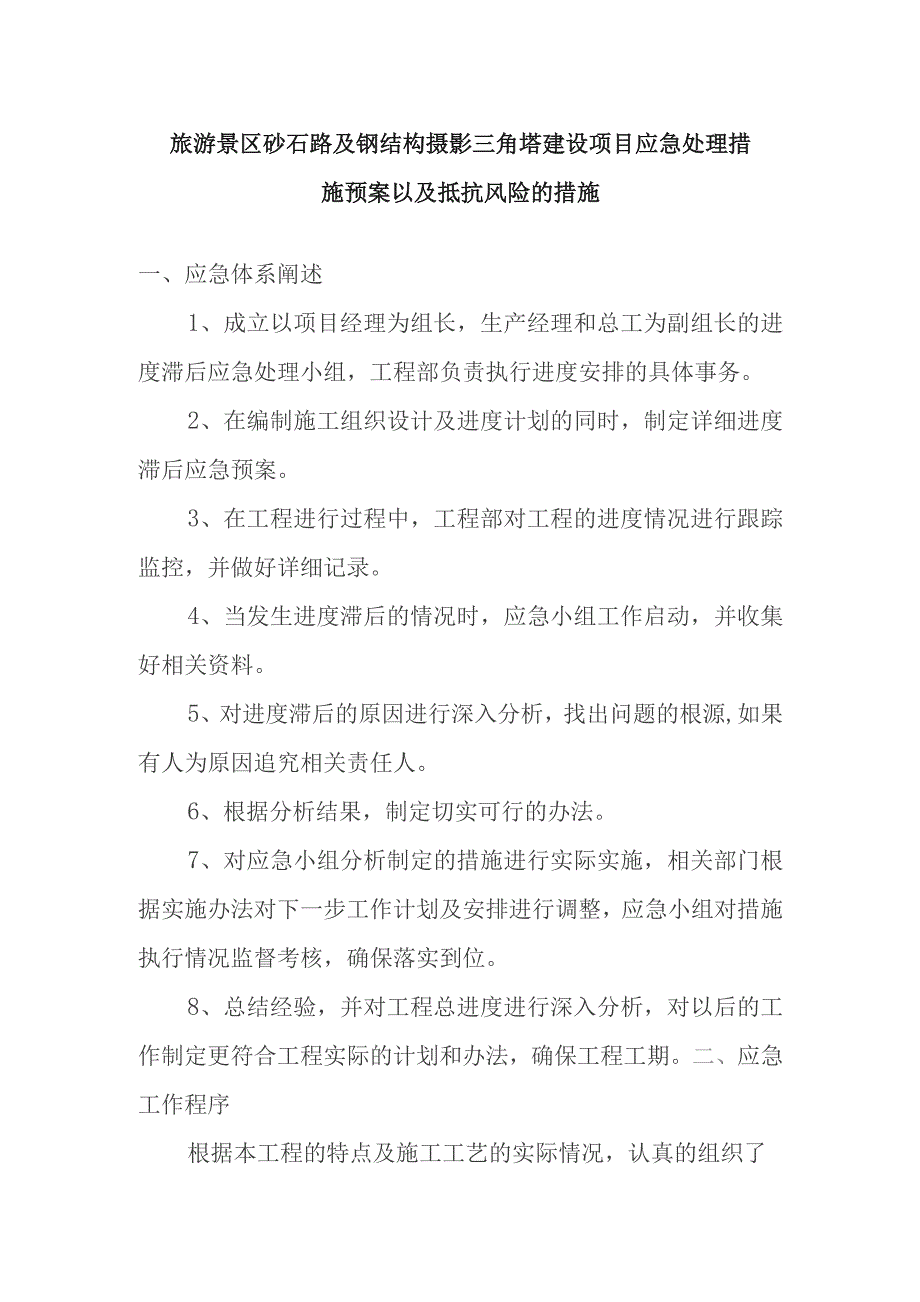 旅游景区砂石路及钢结构摄影三角塔建设项目应急处理措施预案以及抵抗风险的措施

一、应急体系阐述

1、成立以项目经理为组长，生产经理和总工为副组长的进度滞后应急处理小组，工程部负责执行进度安排的具体事务。

2、在编制施工组织设计及进度计划的同时，制定详细进度滞后应急预案。

3、在工程进行过程中，工程部对工程的进度情况进行跟踪监控，并做好详细记录。

4、当发生进度滞后的情况时，应急小组工作启动，并收集好相关资料。

5、对进度滞后的原因进行深入分析，找出问题的根源,如果有人为原因追究相关责任人。

6、根据分析结果，制定切实可行的办法。

7、对应急小组分析制定的措施进行实际实施，相关部门根据实施办法对下一步工作计划及安排进行调整，应急小组对措施执行情况监督考核，确保落实到位。

8、总结经验，并对工程总进度进行深入分析，对以后的工作制定更符合工程实际的计划和办法，确保工程工期。二、应急工作程序

根据本工程的特点及施工工艺的实际情况，认真的组织了